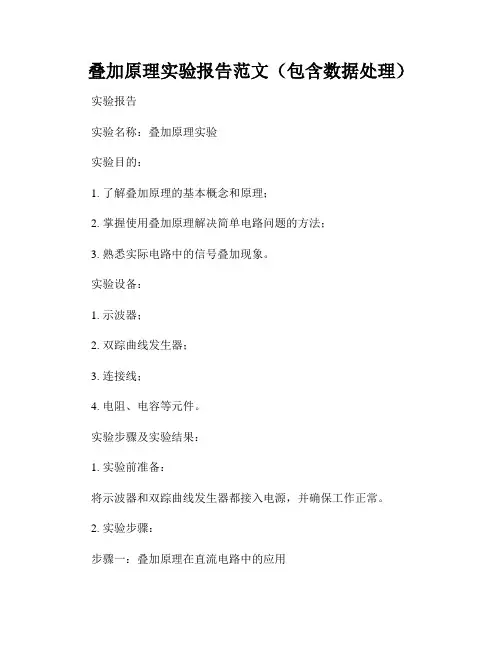 叠加原理实验报告范文（包含数据处理）

实验报告

实验名称：叠加原理实验

实验目的：

1. 了解叠加原理的基本概念和原理；

2. 掌握使用叠加原理解决简单电路问题的方法；

3. 熟悉实际电路中的信号叠加现象。

实验设备：

1. 示波器；

2. 双踪曲线发生器；

3. 连接线；

4. 电阻、电容等元件。

实验步骤及实验结果：

1. 实验前准备：

将示波器和双踪曲线发生器都接入电源，并确保工作正常。

2. 实验步骤：

步骤一：叠加原理在直流电路中的应用